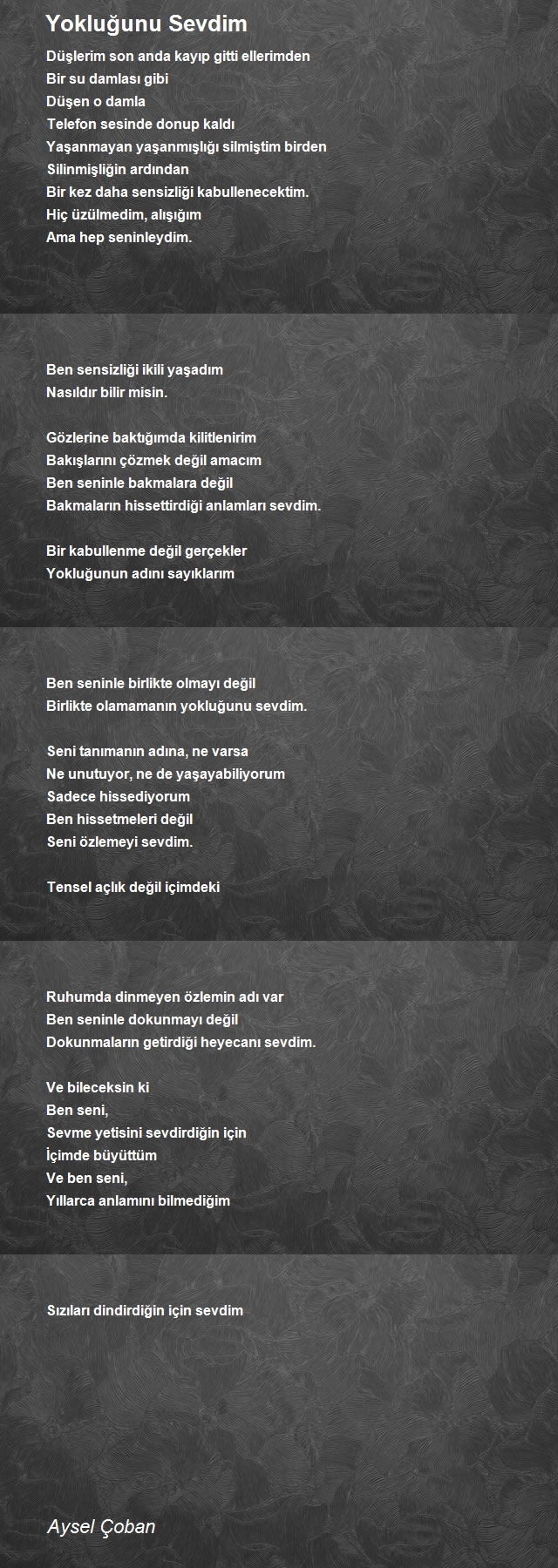 Yokluğunu Sevdim

Düşlerim son anda kayıp gitti ellerimden
Bir su damlası gibi
Düşen o damla
Telefon sesinde donup kaldı
Yaşanmayan yaşanmışlığı silmiştim birden
Silinmişliğin ardından
Bir kez daha sensizliği kabullenecektim.
Hiç üzülmedim, alışığım
Ama hep seninleydim.

Ben sensizliği ikili yaşadım
Nasıldır bilir misin.

Gözlerine baktığımda kilitlenirim
Bakışlarını çözmek değil amacım
Ben seninle bakmalara değil
Bakmaların hissettirdiği anlamları sevdim.

Bir kabullenme değil gerçekler
Yokluğunun adını sayıklarım

Ben seninle birlikte olmayı değil
Birlikte olamamanın yokluğunu sevdim.

Seni tanımanın adına, ne varsa
Ne unutuyor, ne de yaşayabiliyorum
Sadece hissediyorum
Ben hissetmeleri değil
Seni özlemeyi sevdim.

Tensel açlık değil içimdeki

Ruhumda dinmeyen özlemin adı var
Ben seninle dokunmayı değil
Dokunmaların getirdiği heyecanı sevdim.

Ve bileceksin ki
Ben seni,
Sevme yetisini sevdirdiğin için
İçimde büyüttüm
Ve ben seni,
Yıllarca anlamını bilmediğim

Sızıları dindirdiğin için sevdim

Aysel Çoban